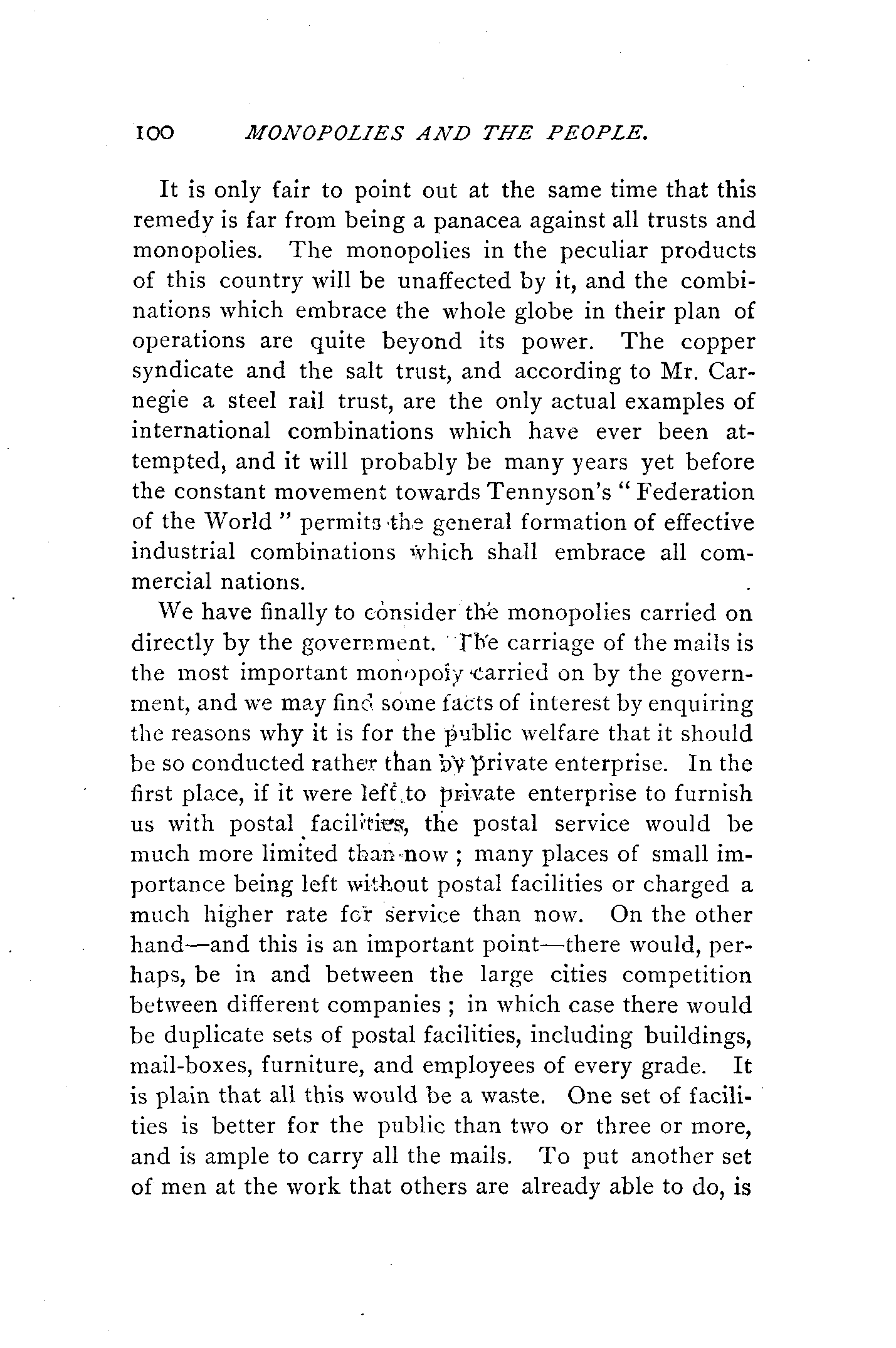 100 MONOPOLIES AND THE PEOPLE.

It is only fair to point out at the same time that this remedy is far from being a panacea against all trusts and monopolies. The monopolies in the peculiar products of this country will be unaffected by it, and the combinations which embrace the whole globe in their plan of operations are quite beyond its power. The copper syndicate and the salt trust, and according to Mr. Carnegie a steel rail trust, are the only actual examples of international combinations which have ever been attempted, and it will probably be many years yet before the constant movement towards Tennyson's "Federation of the World" permits the general formation of effective industrial combinations which shall embrace all commercial nations.

We have finally to consider the monopolies carried on directly by the government. The carriage of the mails is the most important monopoly carried on by the government, and we may find some facts of interest by enquiring the reasons why it is for the public welfare that it should be so conducted rather than by private enterprise. In the first place, if it were left to private enterprise to furnish us with postal facilities, the postal service would be much more limited than now; many places of small importance being left without postal facilities or charged a much higher rate for service than now. On the other hand—and this is an important point—there would, perhaps, be in and between the large cities competition between different companies; in which case there would be duplicate sets of postal facilities, including buildings, mail-boxes, furniture, and employees of every grade. It is plain that all this would be a waste. One set of facilities is better for the public than two or three or more, and is ample to carry all the mails. To put another set of men at the work that others are already able to do, is